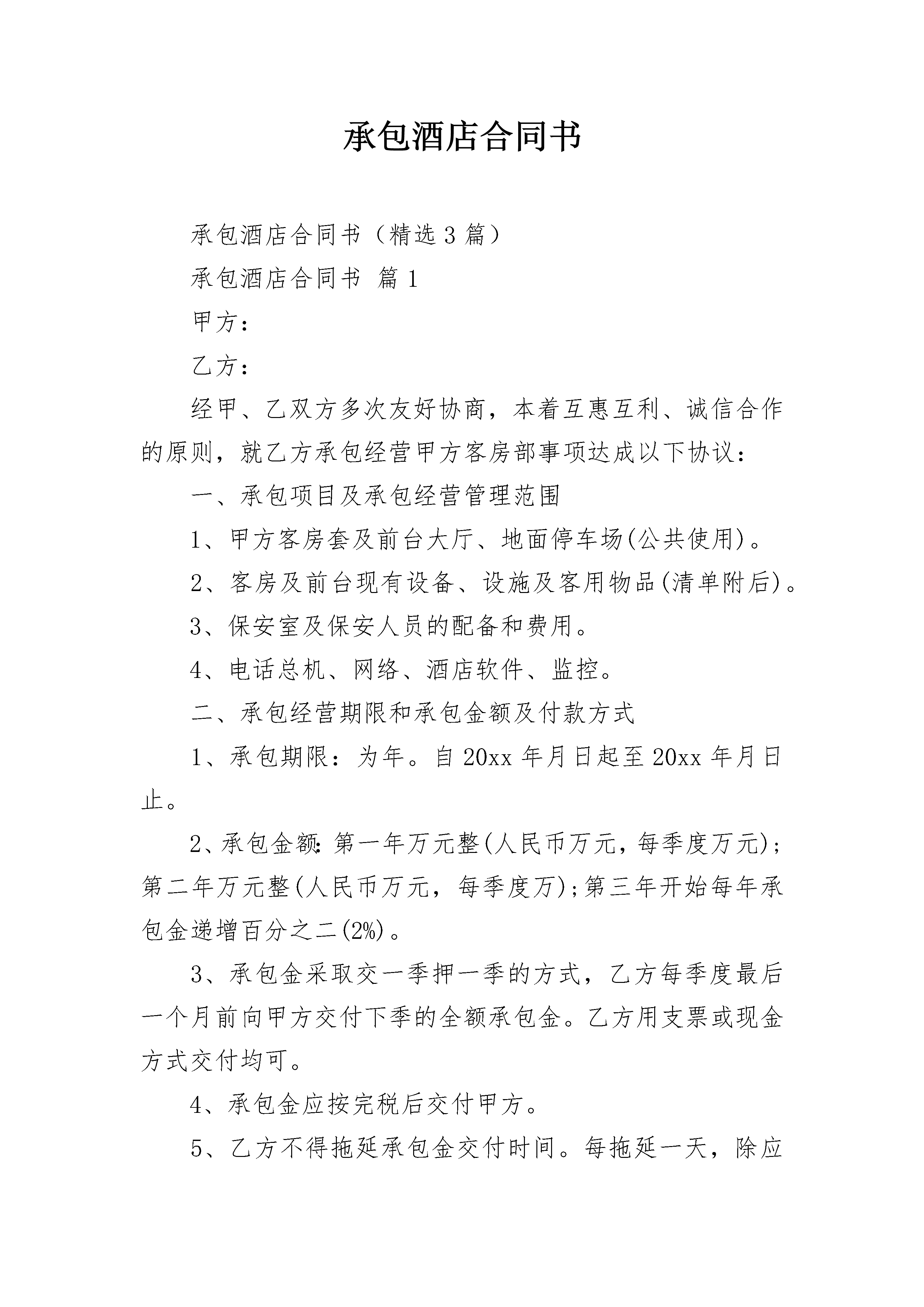 承包酒店合同书

承包酒店合同书（精选3篇）

承包酒店合同书 篇1

甲方：

乙方：

经甲、乙双方多次友好协商，本着互惠互利、诚信合作的原则，就乙方承包经营甲方客房部事项达成以下协议：

一、承包项目及承包经营管理范围

1、甲方客房套及前台大厅、地面停车场(公共使用)。

2、客房及前台现有设备、设施及客用物品(清单附后)。

3、保安室及保安人员的配备和费用。

4、电话总机、网络、酒店软件、监控。

二、承包经营期限和承包金额及付款方式

1、承包期限：为年。自20xx年月日起至20xx年月日止。

2、承包金额:第一年万元整(人民币万元，每季度万元);第二年万元整(人民币万元，每季度万);第三年开始每年承包金递增百分之二(2%)。

3、承包金采取交一季押一季的方式，乙方每季度最后一个月前向甲方交付下季的全额承包金。乙方用支票或现金方式交付均可。

4、承包金应按完税后交付甲方。

5、乙方不得拖延承包金交付时间。每拖延一天，除应